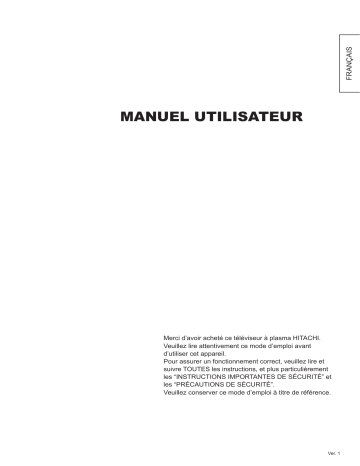 FRANÇAIS

MANUEL UTILISATEUR

Merci d'avoir acheté ce téléviseur à plasma HITACHI.
Veuillez lire attentivement ce mode d'emploi avant d'utiliser cet appareil.
Pour assurer un fonctionnement correct, veuillez lire et suivre TOUTES les instructions, et plus particulièrement les "INSTRUCTIONS IMPORTANTES DE SÉCURITÉ" et les "PRÉCAUTIONS DE SÉCURITÉ".
Veuillez conserver ce mode d'emploi à titre de référence.

Ver. 1